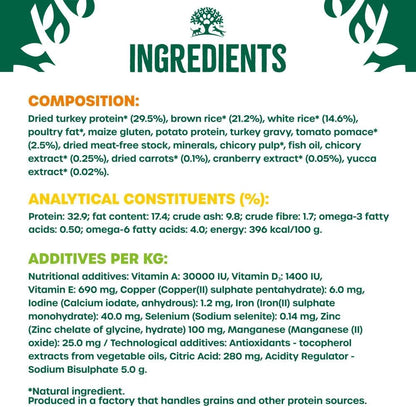 INGREDIENTS

COMPOSITION:

Dried turkey protein* (29.5%), brown rice* (21.2%), white rice* (14.6%), poultry fat*, maize gluten, potato protein, turkey gravy, tomato pomace* (2.5%), dried meat-free stock, minerals, chicory pulp*, fish oil, chicory extract* (0.25%), dried carrots* (0.1%), cranberry extract* (0.05%), yucca extract* (0.02%).

ANALYTICAL CONSTITUENTS (%):

Protein: 32.9; fat content: 17.4; crude ash: 9.8; crude fibre: 1.7; omega-3 fatty acids: 0.50; omega-6 fatty acids: 4.0; energy: 396 kcal/100 g.

ADDITIVES PER KG:

Nutritional additives: Vitamin A: 30000 IU, Vitamin $D_3$: 1400 IU, Vitamin E: 690 mg, Copper (Copper(II) sulphate pentahydrate): 6.0 mg, Iodine (Calcium iodate, anhydrous): 1.2 mg, Iron (Iron(II) sulphate monohydrate): 40.0 mg, Selenium (Sodium selenite): 0.14 mg, Zinc (Zinc chelate of glycine, hydrate) 100 mg, Manganese (Manganese (II) oxide): 25.0 mg / Technological additives: Antioxidants - tocopherol extracts from vegetable oils, Citric Acid: 280 mg, Acidity Regulator - Sodium Bisulphate 5.0 g.

*Natural ingredient.
Produced in a factory that handles grains and other protein sources.